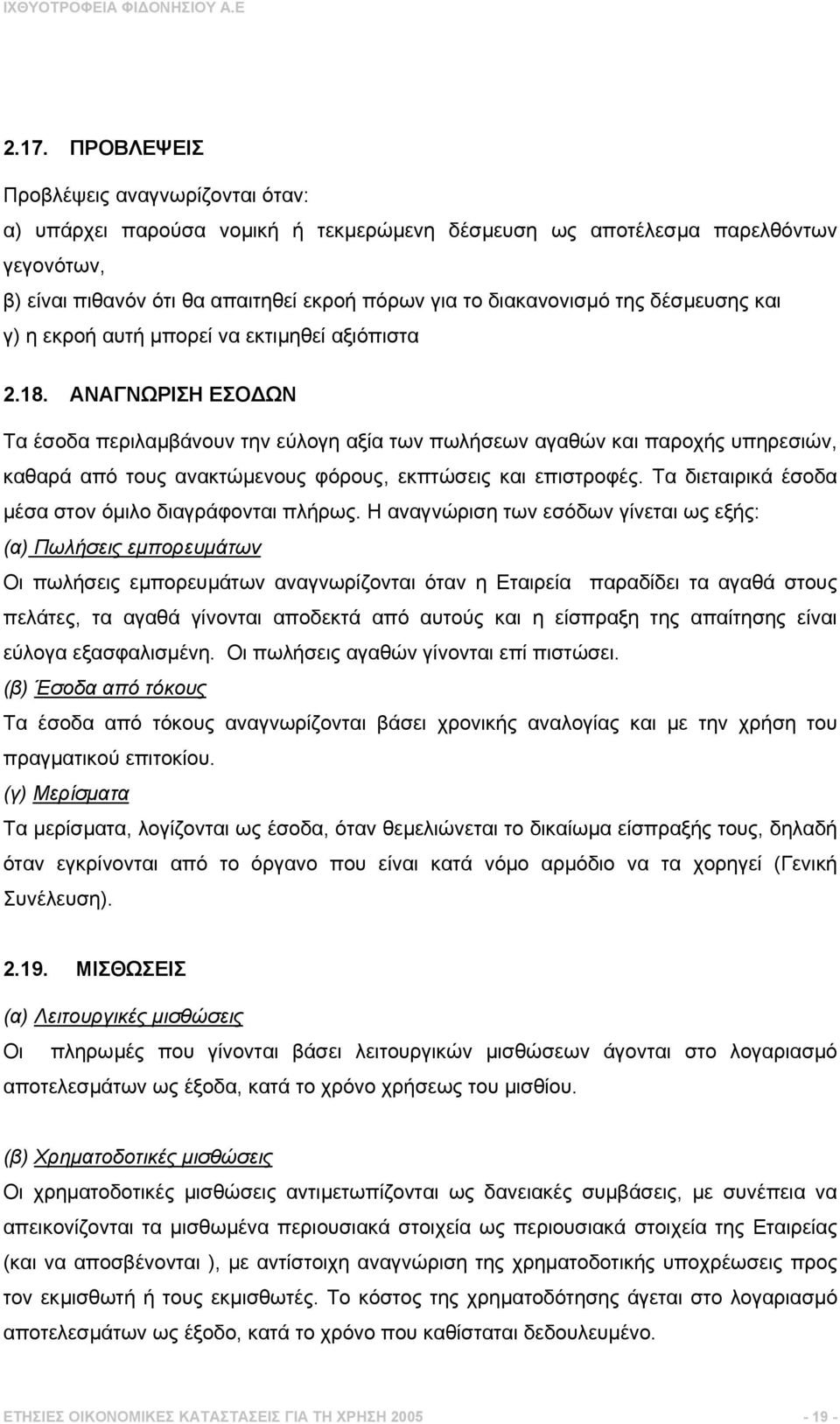 ΙΧΘΥΟΤΡΟΦΕΙΑ ΦΙΔΟΝΗΣΙΟΥ Α.Ε

2.17. ΠΡΟΒΛΕΨΕΙΣ

Προβλέψεις αναγνωρίζονται όταν:
α) υπάρχει παρούσα νομική ή τεκμερώμενη δέσμευση ως αποτέλεσμα παρελθόντων γεγονότων,
β) είναι πιθανόν ότι θα απαιτηθεί εκροή πόρων για το διακανονισμό της δέσμευσης και
γ) η εκροή αυτή μπορεί να εκτιμηθεί αξιόπιστα

2.18. ΑΝΑΓΝΩΡΙΣΗ ΕΣΟΔΩΝ

Τα έσοδα περιλαμβάνουν την εύλογη αξία των πωλήσεων αγαθών και παροχής υπηρεσιών, καθαρά από τους ανακτώμενους φόρους, εκπτώσεις και επιστροφές. Τα διεταιρικά έσοδα μέσα στον όμιλο διαγράφονται πλήρως. Η αναγνώριση των εσόδων γίνεται ως εξής:
(α) Πωλήσεις εμπορευμάτων
Οι πωλήσεις εμπορευμάτων αναγνωρίζονται όταν η Εταιρεία παραδίδει τα αγαθά στους πελάτες, τα αγαθά γίνονται αποδεκτά από αυτούς και η είσπραξη της απαίτησης είναι εύλογα εξασφαλισμένη. Οι πωλήσεις αγαθών γίνονται επί πιστώσει.
(β) Έσοδα από τόκους
Τα έσοδα από τόκους αναγνωρίζονται βάσει χρονικής αναλογίας και με την χρήση του πραγματικού επιτοκίου.
(γ) Μερίσματα
Τα μερίσματα, λογίζονται ως έσοδα, όταν θεμελιώνεται το δικαίωμα είσπραξής τους, δηλαδή όταν εγκρίνονται από το όργανο που είναι κατά νόμο αρμόδιο να τα χορηγεί (Γενική Συνέλευση).

2.19. ΜΙΣΘΩΣΕΙΣ

(α) Λειτουργικές μισθώσεις
Οι πληρωμές που γίνονται βάσει λειτουργικών μισθώσεων άγονται στο λογαριασμό αποτελεσμάτων ως έξοδα, κατά το χρόνο χρήσεως του μισθίου.

(β) Χρηματοδοτικές μισθώσεις
Οι χρηματοδοτικές μισθώσεις αντιμετωπίζονται ως δανειακές συμβάσεις, με συνέπεια να απεικονίζονται τα μισθωμένα περιουσιακά στοιχεία ως περιουσιακά στοιχεία της Εταιρείας (και να αποσβένονται ), με αντίστοιχη αναγνώριση της χρηματοδοτικής υποχρέωσης προς τον εκμισθωτή ή τους εκμισθωτές. Το κόστος της χρηματοδότησης άγεται στο λογαριασμό αποτελεσμάτων ως έξοδο, κατά το χρόνο που καθίσταται δεδουλευμένο.

ΕΤΗΣΙΕΣ ΟΙΚΟΝΟΜΙΚΕΣ ΚΑΤΑΣΤΑΣΕΙΣ ΓΙΑ ΤΗ ΧΡΗΣΗ 2005 - 19 -